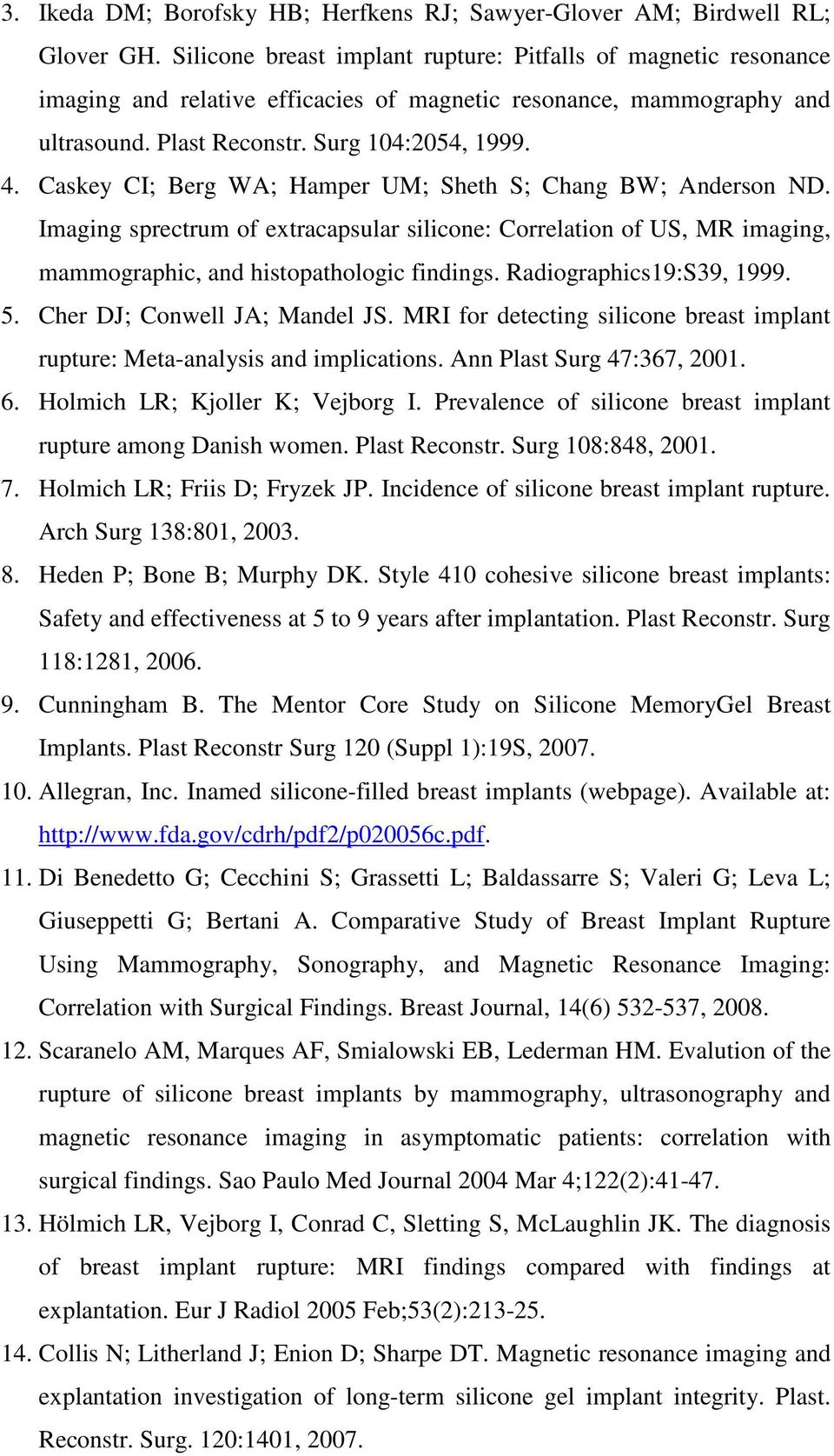 3. Ikeda DM; Borofsky HB; Herfkens RJ; Sawyer-Glover AM; Birdwell RL; Glover GH. Silicone breast implant rupture: Pitfalls of magnetic resonance imaging and relative efficacies of magnetic resonance, mammography and ultrasound. Plast Reconstr. Surg 104:2054, 1999.

4. Caskey CI; Berg WA; Hamper UM; Sheth S; Chang BW; Anderson ND. Imaging sprectrum of extracapsular silicone: Correlation of US, MR imaging, mammographic, and histopathologic findings. Radiographics19:S39, 1999.

5. Cher DJ; Conwell JA; Mandel JS. MRI for detecting silicone breast implant rupture: Meta-analysis and implications. Ann Plast Surg 47:367, 2001.

6. Holmich LR; Kjoller K; Vejborg I. Prevalence of silicone breast implant rupture among Danish women. Plast Reconstr. Surg 108:848, 2001.

7. Holmich LR; Friis D; Fryzek JP. Incidence of silicone breast implant rupture. Arch Surg 138:801, 2003.

8. Heden P; Bone B; Murphy DK. Style 410 cohesive silicone breast implants: Safety and effectiveness at 5 to 9 years after implantation. Plast Reconstr. Surg 118:1281, 2006.

9. Cunningham B. The Mentor Core Study on Silicone MemoryGel Breast Implants. Plast Reconstr Surg 120 (Suppl 1):19S, 2007.

10. Allegran, Inc. Inamed silicone-filled breast implants (webpage). Available at: http://www.fda.gov/cdrh/pdf2/p020056c.pdf.

11. Di Benedetto G; Cecchini S; Grassetti L; Baldassarre S; Valeri G; Leva L; Giuseppetti G; Bertani A. Comparative Study of Breast Implant Rupture Using Mammography, Sonography, and Magnetic Resonance Imaging: Correlation with Surgical Findings. Breast Journal, 14(6) 532-537, 2008.

12. Scaranelo AM, Marques AF, Smialowski EB, Lederman HM. Evalution of the rupture of silicone breast implants by mammography, ultrasonography and magnetic resonance imaging in asymptomatic patients: correlation with surgical findings. Sao Paulo Med Journal 2004 Mar 4;122(2):41-47.

13. Hölmich LR, Vejborg I, Conrad C, Sletting S, McLaughlin JK. The diagnosis of breast implant rupture: MRI findings compared with findings at explantation. Eur J Radiol 2005 Feb;53(2):213-25.

14. Collis N; Litherland J; Enion D; Sharpe DT. Magnetic resonance imaging and explantation investigation of long-term silicone gel implant integrity. Plast. Reconstr. Surg. 120:1401, 2007.